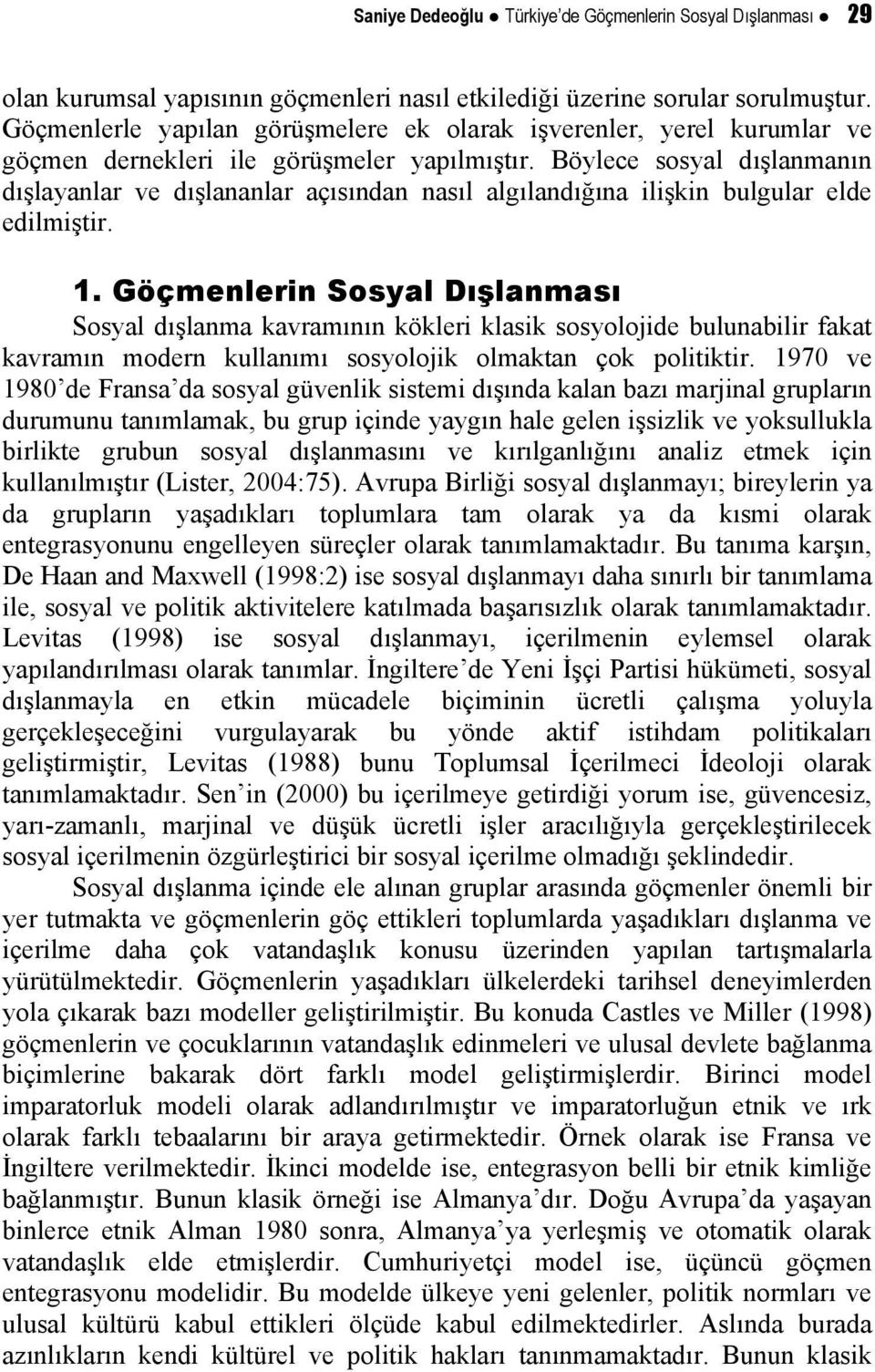 Saniye Dedeoğlu ● Türkiye'de Göçmenlerin Sosyal Dışlanması ● 29

olan kurumsal yapısının göçmenleri nasıl etkilediği üzerine sorular sorulmuştur. Göçmenlerle yapılan görüşmelere ek olarak işverenler, yerel kurumlar ve göçmen dernekleri ile görüşmeler yapılmıştır. Böylece sosyal dışlanmanın dışlayanlar ve dışlananlar açısından nasıl algılandığına ilişkin bulgular elde edilmiştir.

1. Göçmenlerin Sosyal Dışlanması

Sosyal dışlanma kavramının kökleri klasik sosyolojide bulunabilir fakat kavramın modern kullanımı sosyolojik olmaktan çok politiktir. 1970 ve 1980'de Fransa'da sosyal güvenlik sistemi dışında kalan bazı marjinal grupların durumunu tanımlamak, bu grup içinde yaygın hale gelen işsizlik ve yoksullukla birlikte grubun sosyal dışlanmasını ve kırılganlığını analiz etmek için kullanılmıştır (Lister, 2004:75). Avrupa Birliği sosyal dışlanmayı; bireylerin ya da grupların yaşadıkları toplumlara tam olarak ya da kısmi olarak entegrasyonunu engelleyen süreçler olarak tanımlamaktadır. Bu tanıma karşın, De Haan and Maxwell (1998:2) ise sosyal dışlanmayı daha sınırlı bir tanımlama ile, sosyal ve politik aktivitelere katılmada başarısızlık olarak tanımlamaktadır. Levitas (1998) ise sosyal dışlanmayı, içerilmenin eylemsel olarak yapılandırılması olarak tanımlar. İngiltere'de Yeni İşçi Partisi hükümeti, sosyal dışlanmayla en etkin mücadele biçiminin ücretli çalışma yoluyla gerçekleşeceğini vurgulayarak bu yönde aktif istihdam politikaları geliştirmiştir, Levitas (1988) bunu Toplumsal İçerilmeci İdeoloji olarak tanımlamaktadır. Sen'in (2000) bu içerilmeye getirdiği yorum ise, güvencesiz, yarı-zamanlı, marjinal ve düşük ücretli işler aracılığıyla gerçekleştirilecek sosyal içerilmenin özgürleştirici bir sosyal içerilme olmadığı şeklindedir.

Sosyal dışlanma içinde ele alınan gruplar arasında göçmenler önemli bir yer tutmakta ve göçmenlerin göç ettikleri toplumlarda yaşadıkları dışlanma ve içerilme daha çok vatandaşlık konusu üzerinden yapılan tartışmalarla yürütülmektedir. Göçmenlerin yaşadıkları ülkelerdeki tarihsel deneyimlerden yola çıkarak bazı modeller geliştirilmiştir. Bu konuda Castles ve Miller (1998) göçmenlerin ve çocuklarının vatandaşlık edinmeleri ve ulusal devlete bağlanma biçimlerine bakarak dört farklı model geliştirmişlerdir. Birinci model imparatorluk modeli olarak adlandırılmıştır ve imparatorluğun etnik ve ırk olarak farklı tebaalarını bir araya getirmektedir. Örnek olarak ise Fransa ve İngiltere verilmektedir. İkinci modelde ise, entegrasyon belli bir etnik kimliğe bağlanmıştır. Bunun klasik örneği ise Almanya'dır. Doğu Avrupa'da yaşayan binlerce etnik Alman 1980 sonra, Almanya'ya yerleşmiş ve otomatik olarak vatandaşlık elde etmişlerdir. Cumhuriyetçi model ise, üçüncü göçmen entegrasyonu modelidir. Bu modelde ülkeye yeni gelenler, politik normları ve ulusal kültürü kabul ettikleri ölçüde kabul edilmektedirler. Aslında burada azınlıkların kendi kültürel ve politik hakları tanınmamaktadır. Bunun klasik